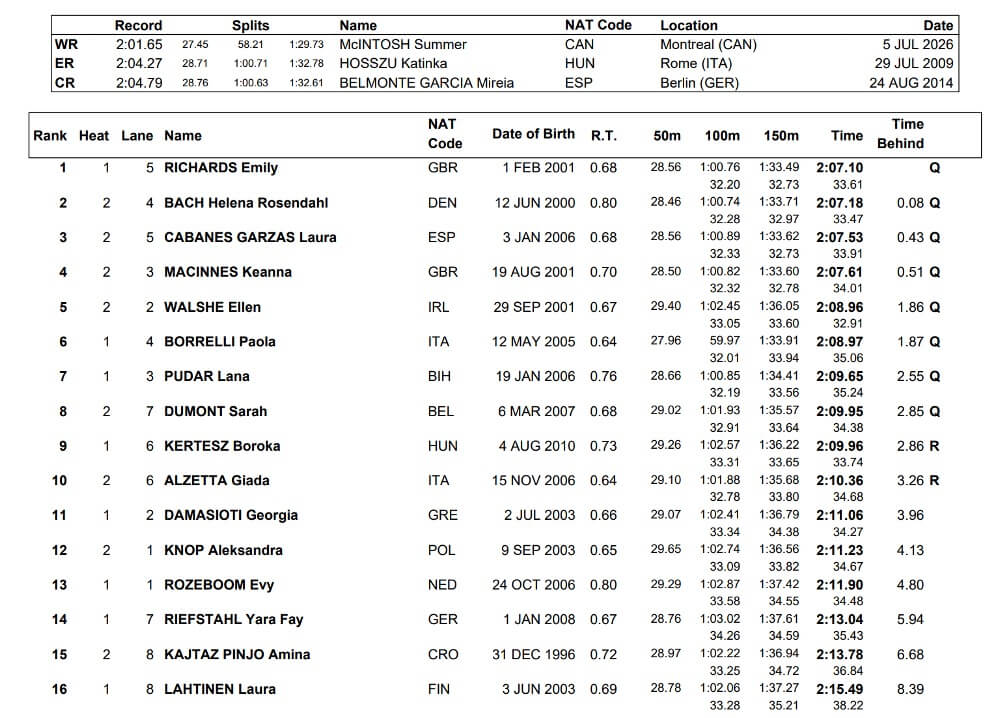 | | Record | Splits | | | Name | NAT Code | Location | Date |
|---|---|---|---|---|---|---|---|---|
| WR | 2:01.65 | 27.45 | 58.21 | 1:29.73 | McINTOSH Summer | CAN | Montreal (CAN) | 5 JUL 2026 |
| ER | 2:04.27 | 28.71 | 1:00.71 | 1:32.78 | HOSSZU Katinka | HUN | Rome (ITA) | 29 JUL 2009 |
| CR | 2:04.79 | 28.76 | 1:00.63 | 1:32.61 | BELMONTE GARCIA Mireia | ESP | Berlin (GER) | 24 AUG 2014 |

| Rank | Heat | Lane | Name | NAT Code | Date of Birth | R.T. | 50m | 100m | 150m | Time | Time Behind |
|---|---|---|---|---|---|---|---|---|---|---|---|
| 1 | 1 | 5 | RICHARDS Emily | GBR | 1 FEB 2001 | 0.68 | 28.56 | 1:00.76 | 1:33.49 | 2:07.10 | Q |
| | | | | | | | | 32.20 | 32.73 | 33.61 | |
| 2 | 2 | 4 | BACH Helena Rosendahl | DEN | 12 JUN 2000 | 0.80 | 28.46 | 1:00.74 | 1:33.71 | 2:07.18 | 0.08 Q |
| | | | | | | | | 32.28 | 32.97 | 33.47 | |
| 3 | 2 | 5 | CABANES GARZAS Laura | ESP | 3 JAN 2006 | 0.68 | 28.56 | 1:00.89 | 1:33.62 | 2:07.53 | 0.43 Q |
| | | | | | | | | 32.33 | 32.73 | 33.91 | |
| 4 | 2 | 3 | MACINNES Keanna | GBR | 19 AUG 2001 | 0.70 | 28.50 | 1:00.82 | 1:33.60 | 2:07.61 | 0.51 Q |
| | | | | | | | | 32.32 | 32.78 | 34.01 | |
| 5 | 2 | 2 | WALSHE Ellen | IRL | 29 SEP 2001 | 0.67 | 29.40 | 1:02.45 | 1:36.05 | 2:08.96 | 1.86 Q |
| | | | | | | | | 33.05 | 33.60 | 32.91 | |
| 6 | 1 | 4 | BORRELLI Paola | ITA | 12 MAY 2005 | 0.64 | 27.96 | 59.97 | 1:33.91 | 2:08.97 | 1.87 Q |
| | | | | | | | | 32.01 | 33.94 | 35.06 | |
| 7 | 1 | 3 | PUDAR Lana | BIH | 19 JAN 2006 | 0.76 | 28.66 | 1:00.85 | 1:34.41 | 2:09.65 | 2.55 Q |
| | | | | | | | | 32.19 | 33.56 | 35.24 | |
| 8 | 2 | 7 | DUMONT Sarah | BEL | 6 MAR 2007 | 0.68 | 29.02 | 1:01.93 | 1:35.57 | 2:09.95 | 2.85 Q |
| | | | | | | | | 32.91 | 33.64 | 34.38 | |
| 9 | 1 | 6 | KERTESZ Boroka | HUN | 4 AUG 2010 | 0.73 | 29.26 | 1:02.57 | 1:36.22 | 2:09.96 | 2.86 R |
| | | | | | | | | 33.31 | 33.65 | 33.74 | |
| 10 | 2 | 6 | ALZETTA Giada | ITA | 15 NOV 2006 | 0.64 | 29.10 | 1:01.88 | 1:35.68 | 2:10.36 | 3.26 R |
| | | | | | | | | 32.78 | 33.80 | 34.68 | |
| 11 | 1 | 2 | DAMASIOTI Georgia | GRE | 2 JUL 2003 | 0.66 | 29.07 | 1:02.41 | 1:36.79 | 2:11.06 | 3.96 |
| | | | | | | | | 33.34 | 34.38 | 34.27 | |
| 12 | 2 | 1 | KNOP Aleksandra | POL | 9 SEP 2003 | 0.65 | 29.65 | 1:02.74 | 1:36.56 | 2:11.23 | 4.13 |
| | | | | | | | | 33.09 | 33.82 | 34.67 | |
| 13 | 1 | 1 | ROZEBOOM Evy | NED | 24 OCT 2006 | 0.80 | 29.29 | 1:02.87 | 1:37.42 | 2:11.90 | 4.80 |
| | | | | | | | | 33.58 | 34.55 | 34.48 | |
| 14 | 1 | 7 | RIEFSTAHL Yara Fay | GER | 1 JAN 2008 | 0.67 | 28.76 | 1:03.02 | 1:37.61 | 2:13.04 | 5.94 |
| | | | | | | | | 34.26 | 34.59 | 35.43 | |
| 15 | 2 | 8 | KAJTAZ PINJO Amina | CRO | 31 DEC 1996 | 0.72 | 28.97 | 1:02.22 | 1:36.94 | 2:13.78 | 6.68 |
| | | | | | | | | 33.25 | 34.72 | 36.84 | |
| 16 | 1 | 8 | LAHTINEN Laura | FIN | 3 JUN 2003 | 0.69 | 28.78 | 1:02.06 | 1:37.27 | 2:15.49 | 8.39 |
| | | | | | | | | 33.28 | 35.21 | 38.22 | |